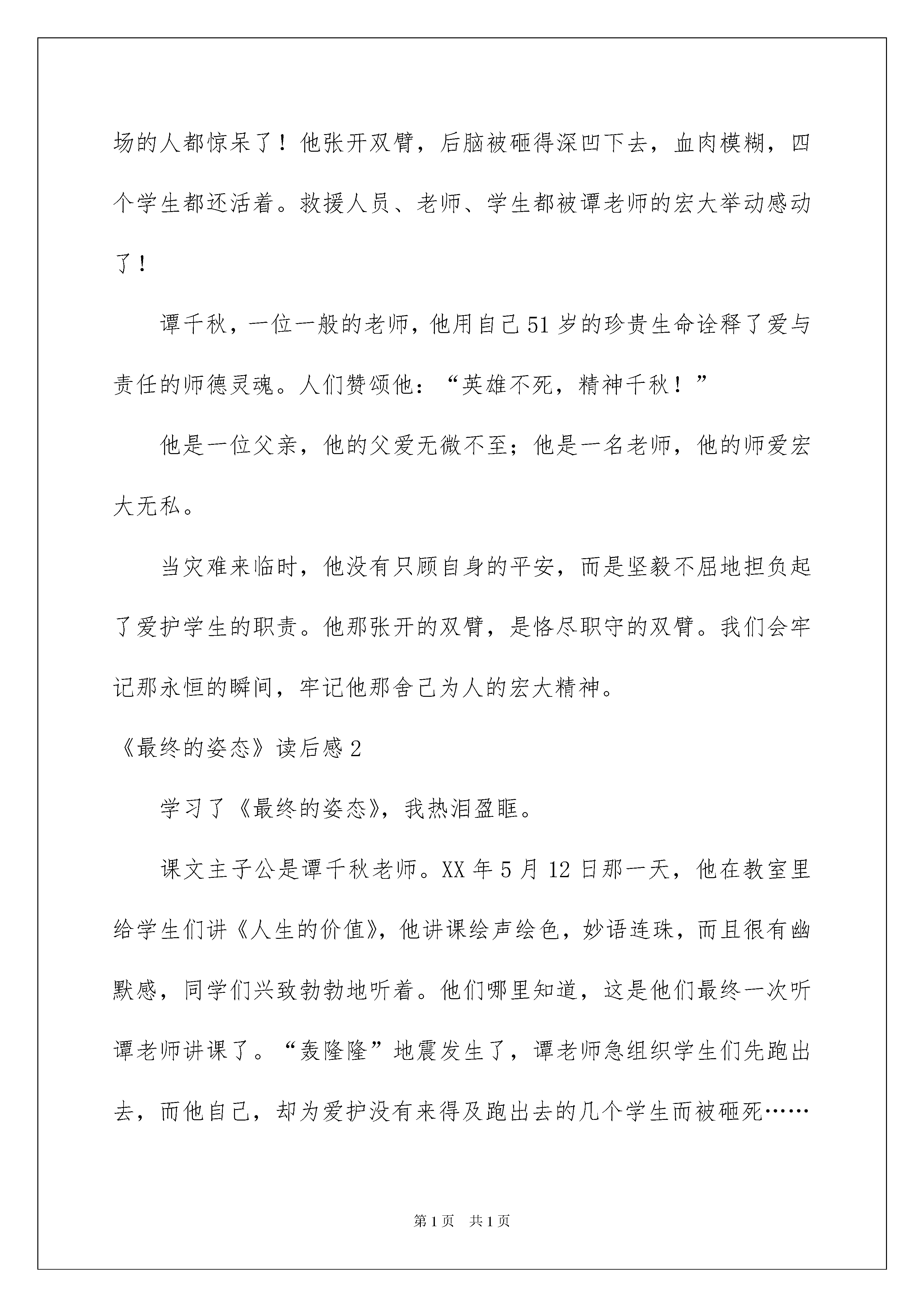 场的人都惊呆了！他张开双臂，后脑被砸得深凹下去，血肉模糊，四个学生都还活着。救援人员、老师、学生都被谭老师的宏大举动感动了！

谭千秋，一位一般的老师，他用自己51岁的珍贵生命诠释了爱与责任的师德灵魂。人们赞颂他：“英雄不死，精神千秋！”

他是一位父亲，他的父爱无微不至；他是一名老师，他的师爱宏大无私。

当灾难来临时，他没有只顾自身的平安，而是坚毅不屈地担负起了爱护学生的职责。他那张开的双臂，是恪尽职守的双臂。我们会牢记那永恒的瞬间，牢记他那舍己为人的宏大精神。

《最终的姿态》读后感2

学习了《最终的姿态》，我热泪盈眶。

课文主子公是谭千秋老师。XX年5月12日那一天，他在教室里给学生们讲《人生的价值》，他讲课绘声绘色，妙语连珠，而且很有幽默感，同学们兴致勃勃地听着。他们哪里知道，这是他们最终一次听谭老师讲课了。“轰隆隆”地震发生了，谭老师急组织学生们先跑出去，而他自己，却为爱护没有来得及跑出去的几个学生而被砸死……

第1页 共1页